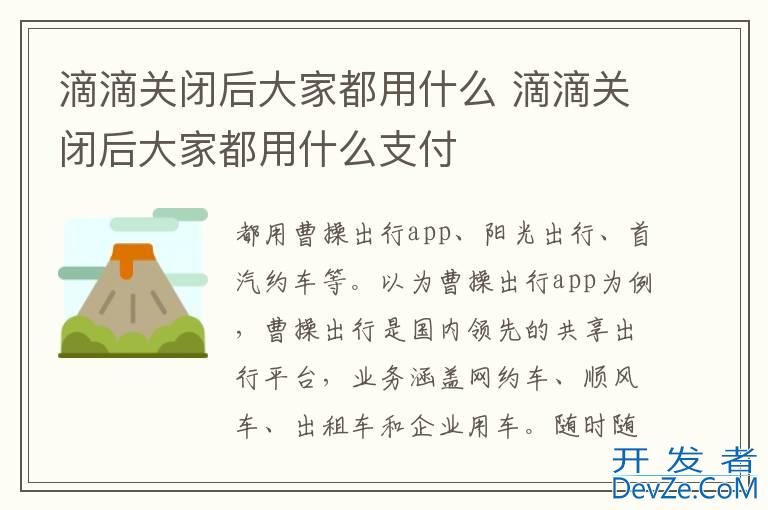 滴滴关闭后大家都用什么 滴滴关闭后大家都用什么支付

都用曹操出行app、阳光出行、首汽约车等。以为曹操出行app为例，曹操出行是国内领先的共享出行平台，业务涵盖网约车、顺风车、出租车和企业用车。随时随

开发者
DevZe.CoM